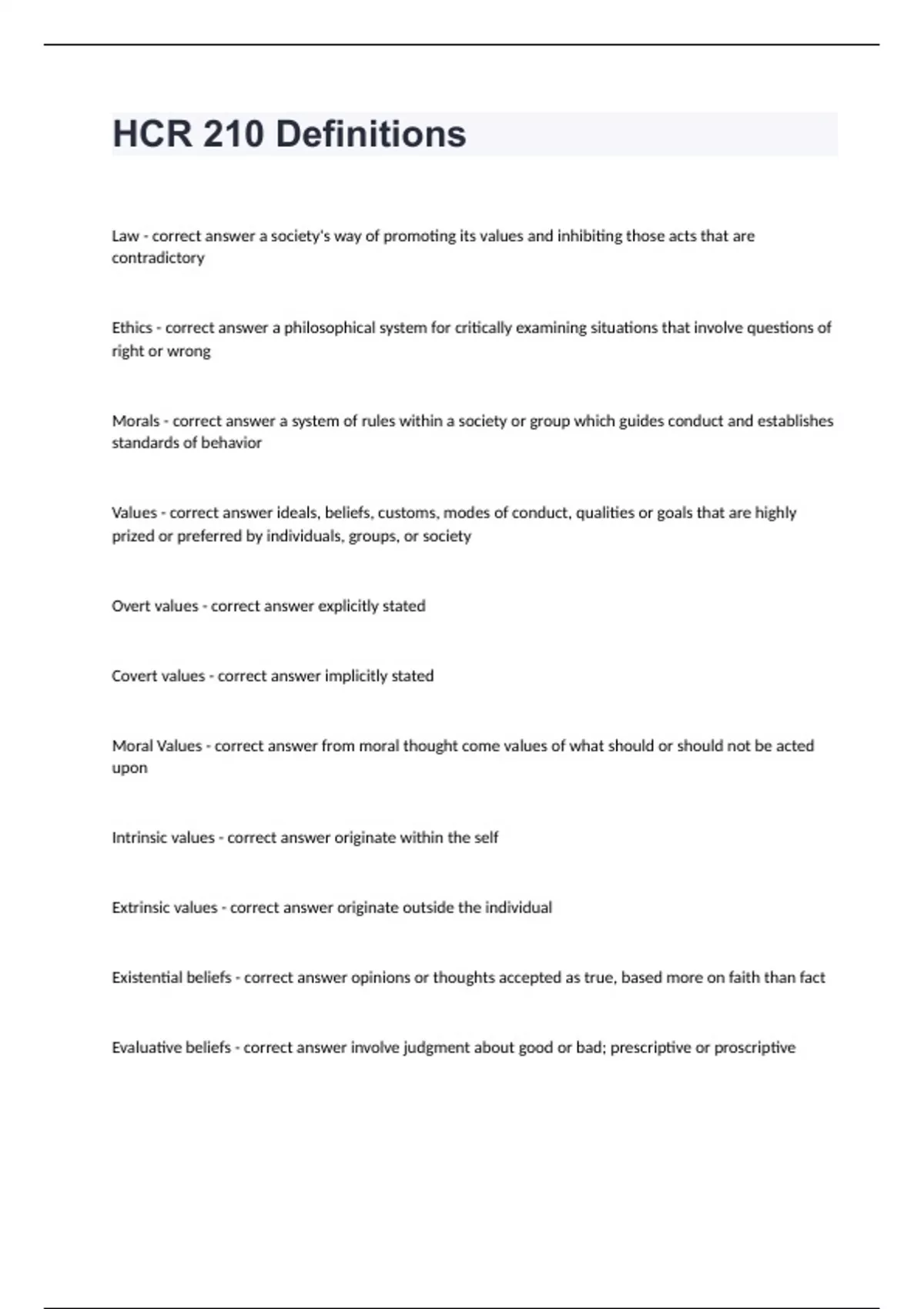 HCR 210 Definitions

Law - correct answer a society's way of promoting its values and inhibiting those acts that are contradictory

Ethics - correct answer a philosophical system for critically examining situations that involve questions of right or wrong

Morals - correct answer a system of rules within a society or group which guides conduct and establishes standards of behavior

Values - correct answer ideals, beliefs, customs, modes of conduct, qualities or goals that are highly prized or preferred by individuals, groups, or society

Overt values - correct answer explicitly stated

Covert values - correct answer implicitly stated

Moral Values - correct answer from moral thought come values of what should or should not be acted upon

Intrinsic values - correct answer originate within the self

Extrinsic values - correct answer originate outside the individual

Existential beliefs - correct answer opinions or thoughts accepted as true, based more on faith than fact

Evaluative beliefs - correct answer involve judgment about good or bad; prescriptive or proscriptive